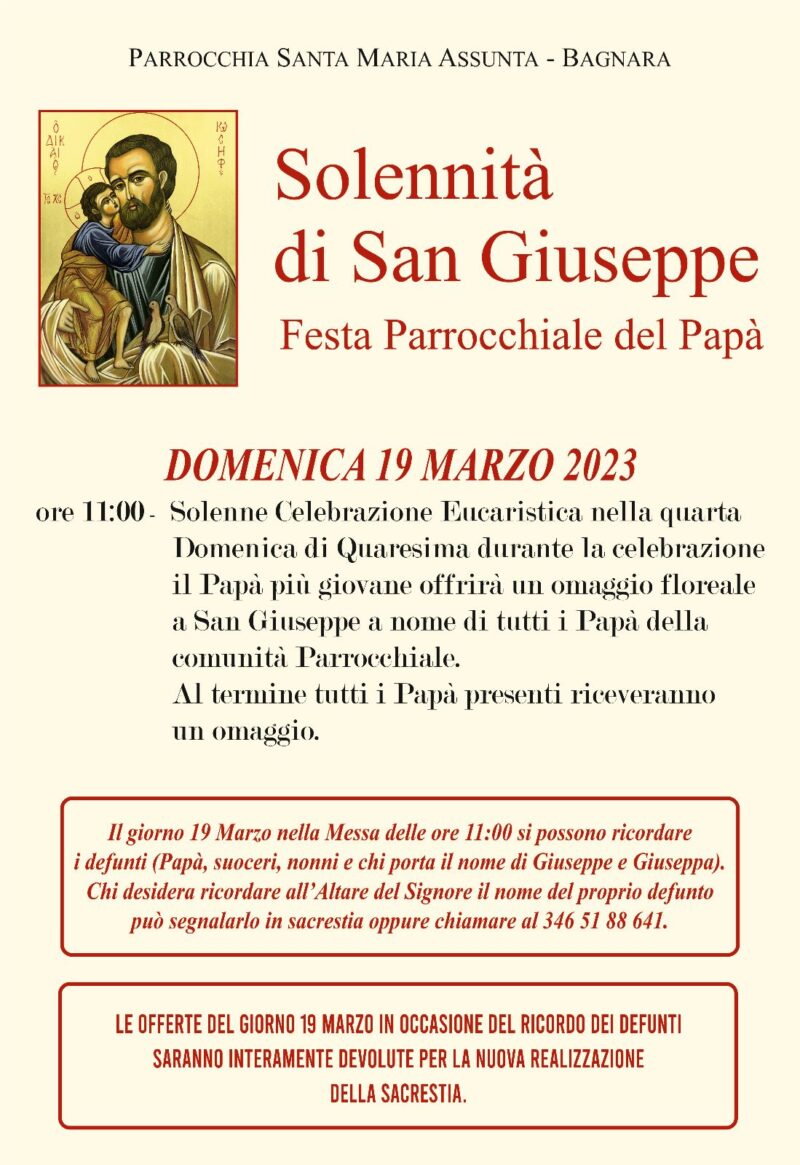 PARROCCHIA SANTA MARIA ASSUNTA - BAGNARA

Ο ΔΙΚΑΙΟΣ ΙΩΣΗΦ

Solennità di San Giuseppe

Festa Parrocchiale del Papà

DOMENICA 19 MARZO 2023

ore 11:00 - Solenne Celebrazione Eucaristica nella quarta Domenica di Quaresima durante la celebrazione il Papà più giovane offrirà un omaggio floreale a San Giuseppe a nome di tutti i Papà della comunità Parrocchiale.
Al termine tutti i Papà presenti riceveranno un omaggio.

Il giorno 19 Marzo nella Messa delle ore 11:00 si possono ricordare i defunti (Papà, suoceri, nonni e chi porta il nome di Giuseppe e Giuseppa). Chi desidera ricordare all'Altare del Signore il nome del proprio defunto può segnalarlo in sacrestia oppure chiamare al 346 51 88 641.

LE OFFERTE DEL GIORNO 19 MARZO IN OCCASIONE DEL RICORDO DEI DEFUNTI SARANNO INTERAMENTE DEVOLUTE PER LA NUOVA REALIZZAZIONE DELLA SACRESTIA.